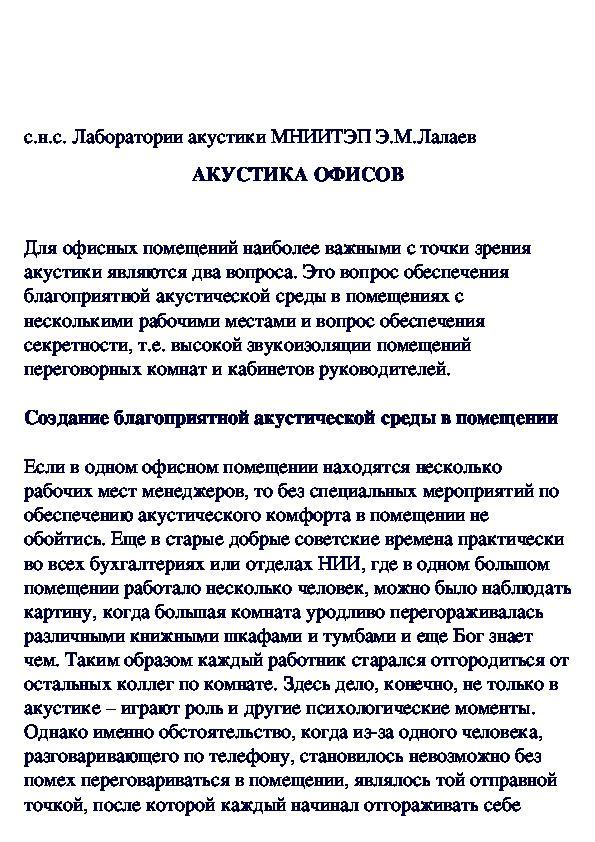 с.н.с. Лаборатории акустики МНИИТЭП Э.М.Лалаев

АКУСТИКА ОФИСОВ

Для офисных помещений наиболее важными с точки зрения акустики являются два вопроса. Это вопрос обеспечения благоприятной акустической среды в помещениях с несколькими рабочими местами и вопрос обеспечения секретности, т.е. высокой звукоизоляции помещений переговорных комнат и кабинетов руководителей.

Создание благоприятной акустической среды в помещении

Если в одном офисном помещении находятся несколько рабочих мест менеджеров, то без специальных мероприятий по обеспечению акустического комфорта в помещении не обойтись. Еще в старые добрые советские времена практически во всех бухгалтериях или отделах НИИ, где в одном большом помещении работало несколько человек, можно было наблюдать картину, когда большая комната уродливо перегораживалась различными книжными шкафами и тумбами и еще Бог знает чем. Таким образом каждый работник старался отгородиться от остальных коллег по комнате. Здесь дело, конечно, не только в акустике – играют роль и другие психологические моменты. Однако именно обстоятельство, когда из-за одного человека, разговаривающего по телефону, становилось невозможно без помех переговариваться в помещении, являлось той отправной точкой, после которой каждый начинал отгораживать себе